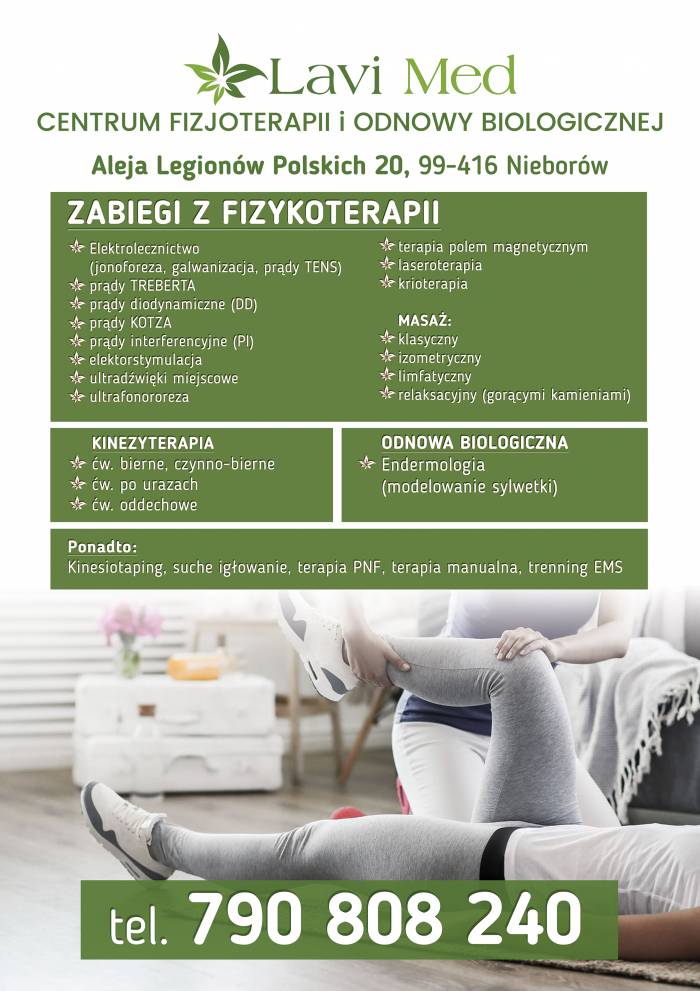 Lavi Med
CENTRUM FIZJOTERAPII i ODNOWY BIOLOGICZNEJ
Aleja Legionów Polskich 20, 99-416 Nieborów

ZABIEGI Z FIZYKOTERAPII

Elektrolecznictwo (jonoforeza, galwanizacja, prądy TENS)
prądy TREBERTA
prądy diodynamiczne (DD)
prądy KOTZA
prądy interferencyjne (PI)
elektorstymulacja
ultradźwięki miejscowe
ultrafonororeza

terapia polem magnetycznym
laseroterapia
krioterapia

MASAŻ:
klasyczny
izometryczny
limfatyczny
relaksacyjny (gorącymi kamieniami)

KINEZYTERAPIA
ćw. bierne, czynno-bierne
ćw. po urazach
ćw. oddechowe

ODNOWA BIOLOGICZNA
Endermologia (modelowanie sylwetki)

Ponadto:
Kinesiotaping, suche igłowanie, terapia PNF, terapia manualna, trenning EMS

tel. 790 808 240